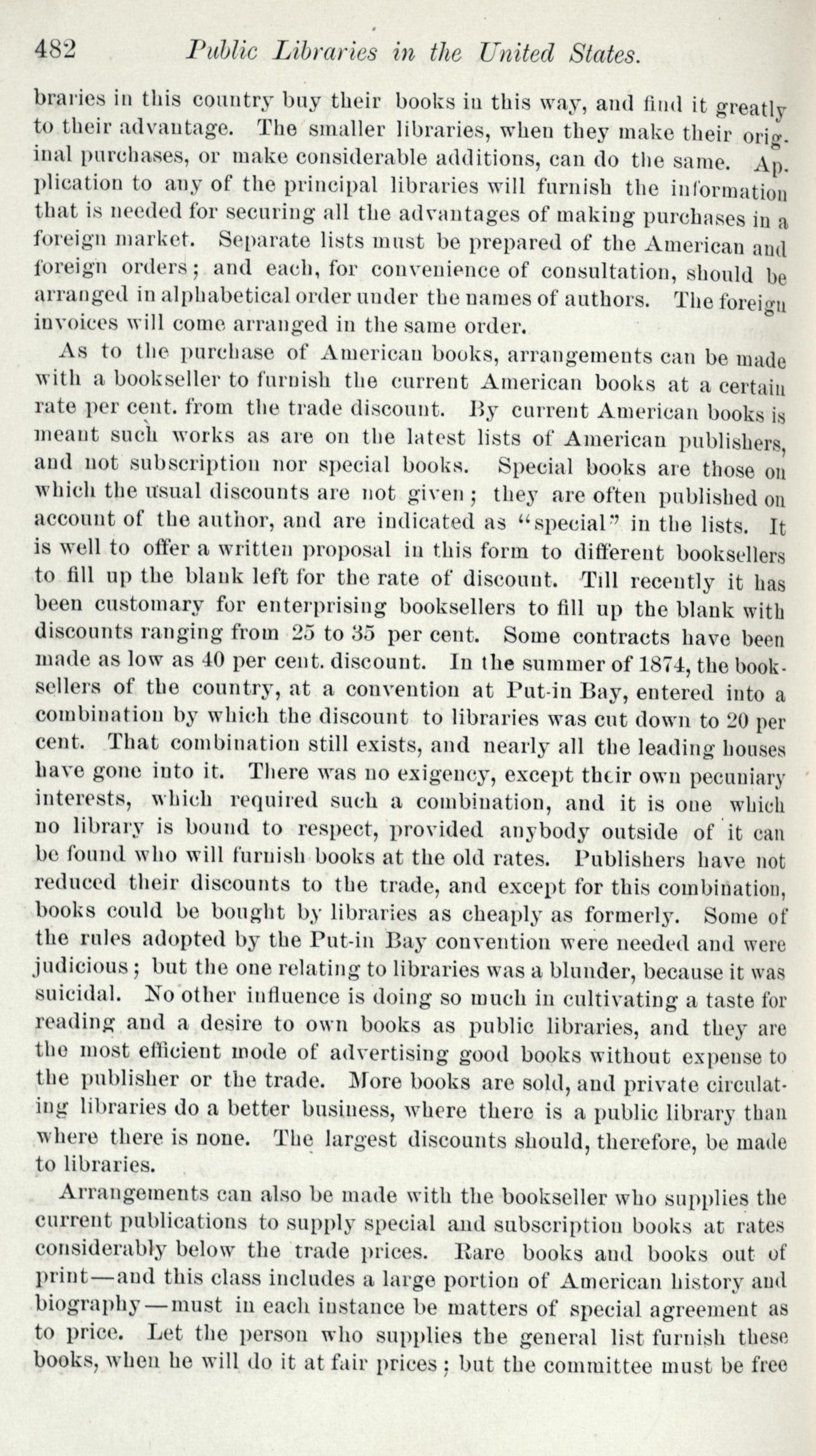 482 Public Libraries in the United States.

braries in this country buy their books in this way, and find it greatly to their advantage. The smaller libraries, when they make their original purchases, or make considerable additions, can do the same. Application to any of the principal libraries will furnish the information that is needed for securing all the advantages of making purchases in a foreign market. Separate lists must be prepared of the American and foreign orders; and each, for convenience of consultation, should be arranged in alphabetical order under the names of authors. The foreign invoices will come arranged in the same order.

As to the purchase of American books, arrangements can be made with a bookseller to furnish the current American books at a certain rate per cent. from the trade discount. By current American books is meant such works as are on the latest lists of American publishers, and not subscription nor special books. Special books are those on which the usual discounts are not given; they are often published on account of the author, and are indicated as "special" in the lists. It is well to offer a written proposal in this form to different booksellers to fill up the blank left for the rate of discount. Till recently it has been customary for enterprising booksellers to fill up the blank with discounts ranging from 25 to 35 per cent. Some contracts have been made as low as 40 per cent. discount. In the summer of 1874, the booksellers of the country, at a convention at Put-in Bay, entered into a combination by which the discount to libraries was cut down to 20 per cent. That combination still exists, and nearly all the leading houses have gone into it. There was no exigency, except their own pecuniary interests, which required such a combination, and it is one which no library is bound to respect, provided anybody outside of it can be found who will furnish books at the old rates. Publishers have not reduced their discounts to the trade, and except for this combination, books could be bought by libraries as cheaply as formerly. Some of the rules adopted by the Put-in Bay convention were needed and were judicious; but the one relating to libraries was a blunder, because it was suicidal. No other influence is doing so much in cultivating a taste for reading and a desire to own books as public libraries, and they are the most efficient mode of advertising good books without expense to the publisher or the trade. More books are sold, and private circulating libraries do a better business, where there is a public library than where there is none. The largest discounts should, therefore, be made to libraries.

Arrangements can also be made with the bookseller who supplies the current publications to supply special and subscription books at rates considerably below the trade prices. Rare books and books out of print—and this class includes a large portion of American history and biography—must in each instance be matters of special agreement as to price. Let the person who supplies the general list furnish these books, when he will do it at fair prices; but the committee must be free